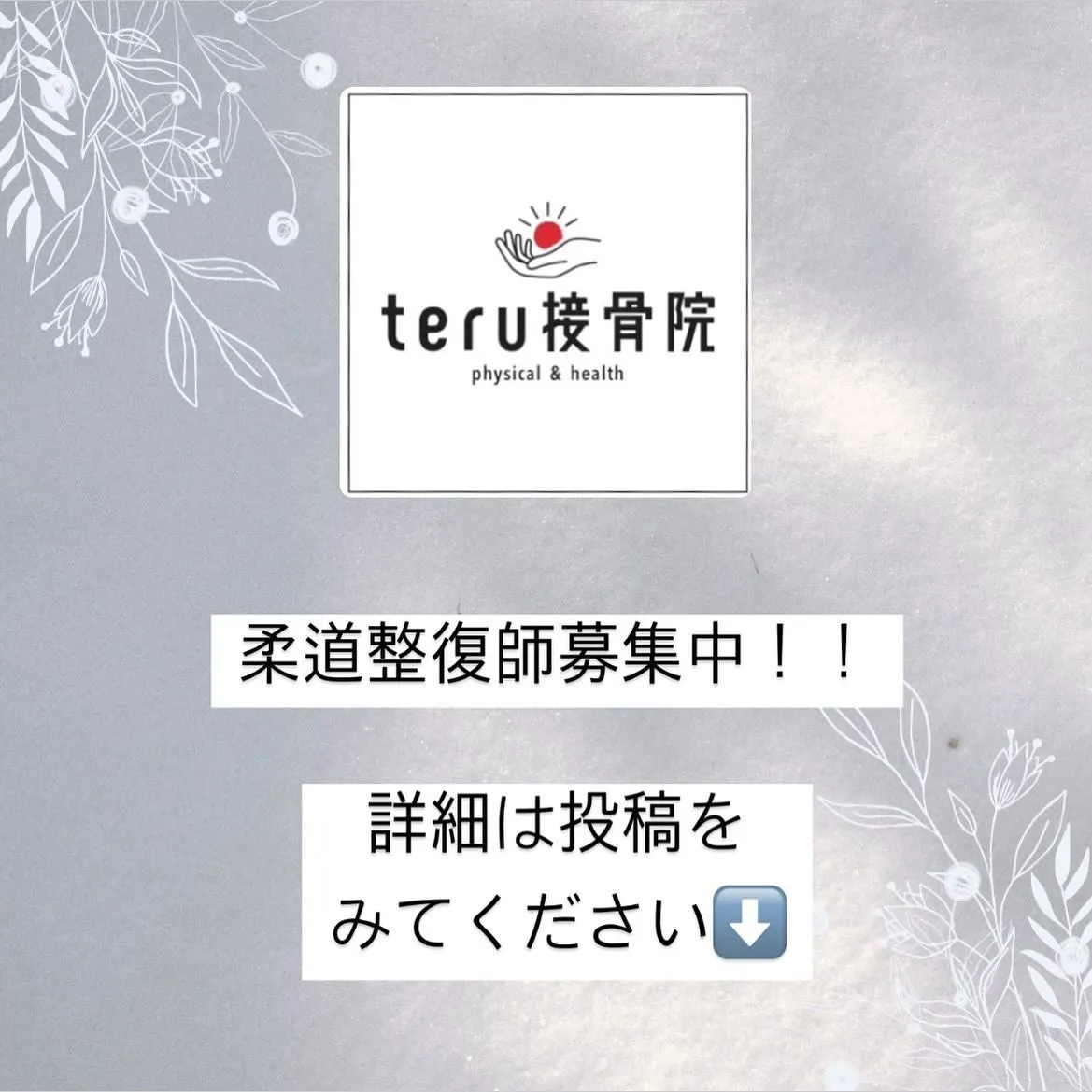 teru接骨院
physical & health

柔道整復師募集中！！

詳細は投稿を
みてください⬇️